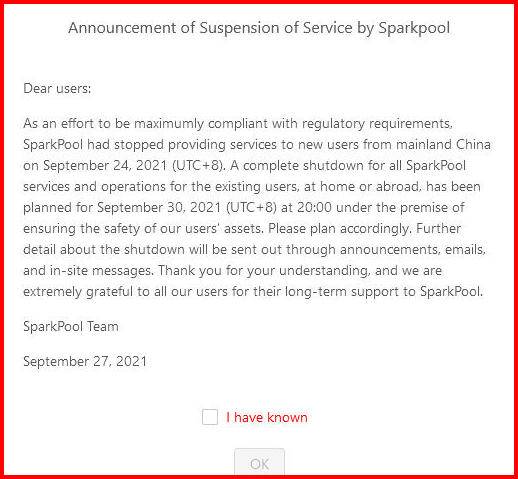 Announcement of Suspension of Service by Sparkpool

Dear users:

As an effort to be maximumly compliant with regulatory requirements, SparkPool had stopped providing services to new users from mainland China on September 24, 2021 (UTC+8). A complete shutdown for all SparkPool services and operations for the existing users, at home or abroad, has been planned for September 30, 2021 (UTC+8) at 20:00 under the premise of ensuring the safety of our users' assets. Please plan accordingly. Further detail about the shutdown will be sent out through announcements, emails, and in-site messages. Thank you for your understanding, and we are extremely grateful to all our users for their long-term support to SparkPool.

SparkPool Team

September 27, 2021

I have known

OK